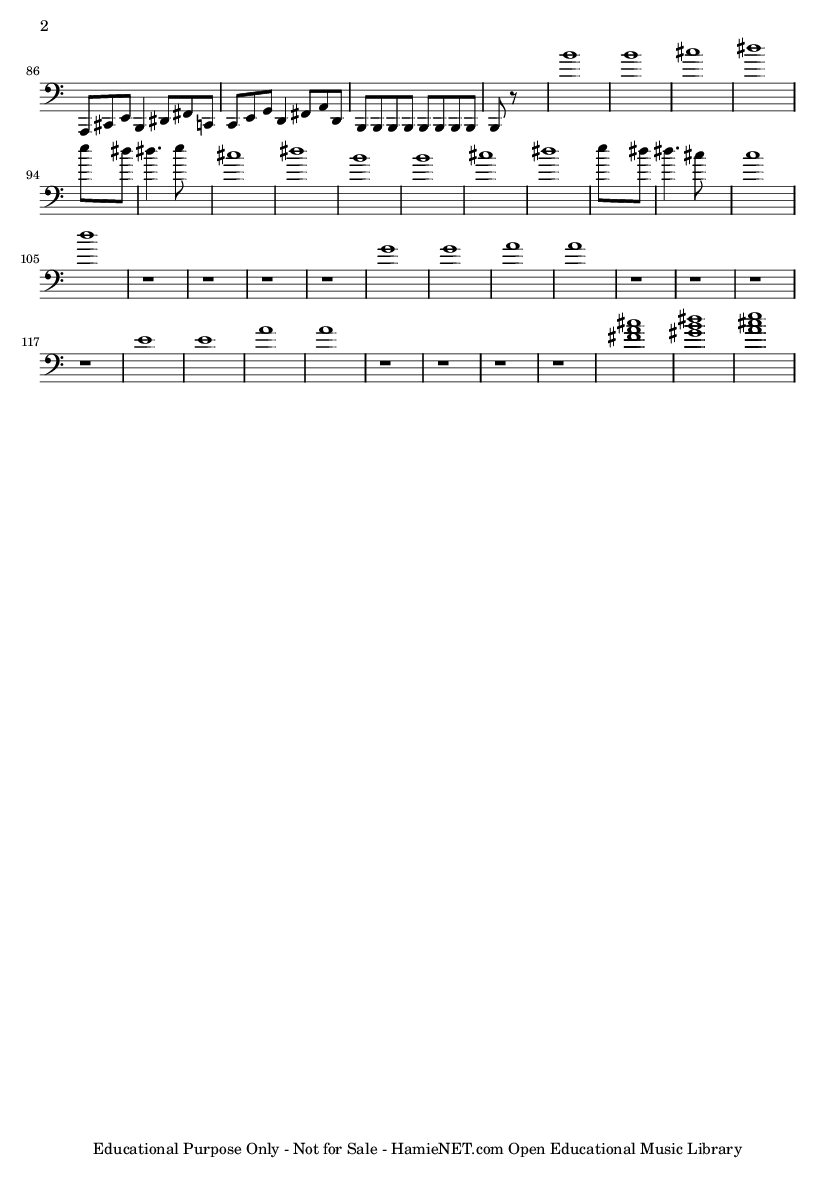 2

86

94

105

117

Educational Purpose Only - Not for Sale - HamieNET.com Open Educational Music Library